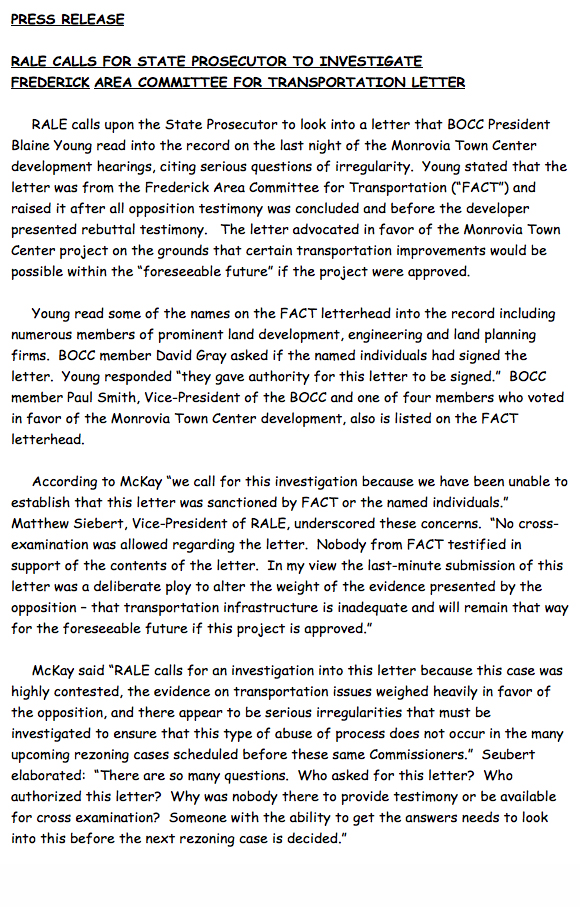 PRESS RELEASE

RALE CALLS FOR STATE PROSECUTOR TO INVESTIGATE FREDERICK AREA COMMITTEE FOR TRANSPORTATION LETTER

RALE calls upon the State Prosecutor to look into a letter that BOCC President Blaine Young read into the record on the last night of the Monrovia Town Center development hearings, citing serious questions of irregularity. Young stated that the letter was from the Frederick Area Committee for Transportation ("FACT") and raised it after all opposition testimony was concluded and before the developer presented rebuttal testimony. The letter advocated in favor of the Monrovia Town Center project on the grounds that certain transportation improvements would be possible within the "foreseeable future" if the project were approved.

Young read some of the names on the FACT letterhead into the record including numerous members of prominent land development, engineering and land planning firms. BOCC member David Gray asked if the named individuals had signed the letter. Young responded "they gave authority for this letter to be signed." BOCC member Paul Smith, Vice-President of the BOCC and one of four members who voted in favor of the Monrovia Town Center development, also is listed on the FACT letterhead.

According to McKay "we call for this investigation because we have been unable to establish that this letter was sanctioned by FACT or the named individuals." Matthew Siebert, Vice-President of RALE, underscored these concerns. "No cross-examination was allowed regarding the letter. Nobody from FACT testified in support of the contents of the letter. In my view the last-minute submission of this letter was a deliberate ploy to alter the weight of the evidence presented by the opposition – that transportation infrastructure is inadequate and will remain that way for the foreseeable future if this project is approved."

McKay said "RALE calls for an investigation into this letter because this case was highly contested, the evidence on transportation issues weighed heavily in favor of the opposition, and there appear to be serious irregularities that must be investigated to ensure that this type of abuse of process does not occur in the many upcoming rezoning cases scheduled before these same Commissioners." Seubert elaborated: "There are so many questions. Who asked for this letter? Who authorized this letter? Why was nobody there to provide testimony or be available for cross examination? Someone with the ability to get the answers needs to look into this before the next rezoning case is decided."